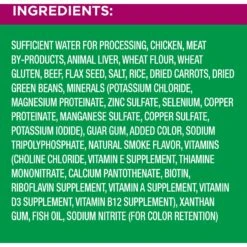 INGREDIENTS:

SUFFICIENT WATER FOR PROCESSING, CHICKEN, MEAT BY-PRODUCTS, ANIMAL LIVER, WHEAT FLOUR, WHEAT GLUTEN, BEEF, FLAX SEED, SALT, RICE, DRIED CARROTS, DRIED GREEN BEANS, MINERALS (POTASSIUM CHLORIDE, MAGNESIUM PROTEINATE, ZINC SULFATE, SELENIUM, COPPER PROTEINATE, MANGANESE SULFATE, COPPER SULFATE, POTASSIUM IODIDE), GUAR GUM, ADDED COLOR, SODIUM TRIPOLYPHOSPHATE, NATURAL SMOKE FLAVOR, VITAMINS (CHOLINE CHLORIDE, VITAMIN E SUPPLEMENT, THIAMINE MONONITRATE, CALCIUM PANTOTHENATE, BIOTIN, RIBOFLAVIN SUPPLEMENT, VITAMIN A SUPPLEMENT, VITAMIN D3 SUPPLEMENT, VITAMIN B12 SUPPLEMENT), XANTHAN GUM, FISH OIL, SODIUM NITRITE (FOR COLOR RETENTION)